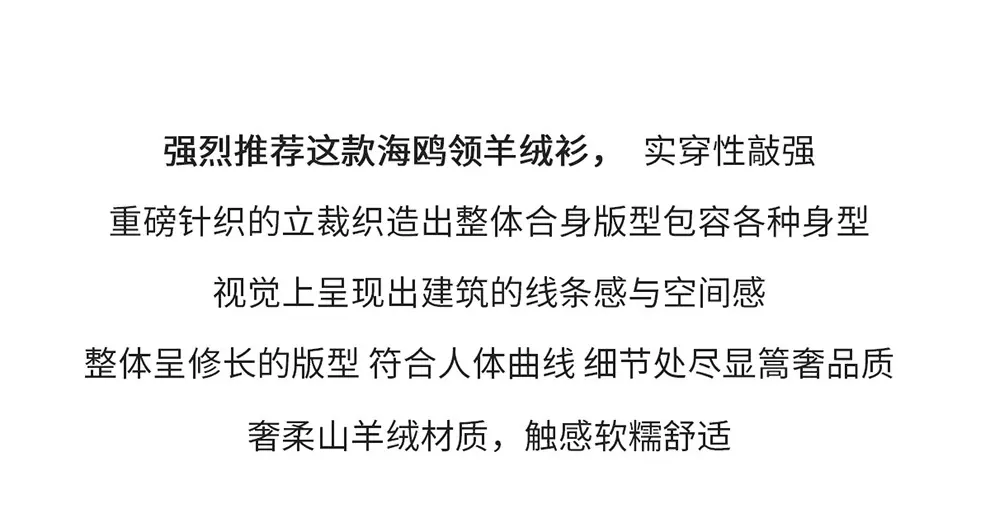 强烈推荐这款海鸥领羊绒衫， 实穿性敲强

重磅针织的立裁织造出整体合身版型包容各种身型

视觉上呈现出建筑的线条感与空间感

整体呈修长的版型 符合人体曲线 细节处尽显篙奢品质

奢柔山羊绒材质，触感软糯舒适